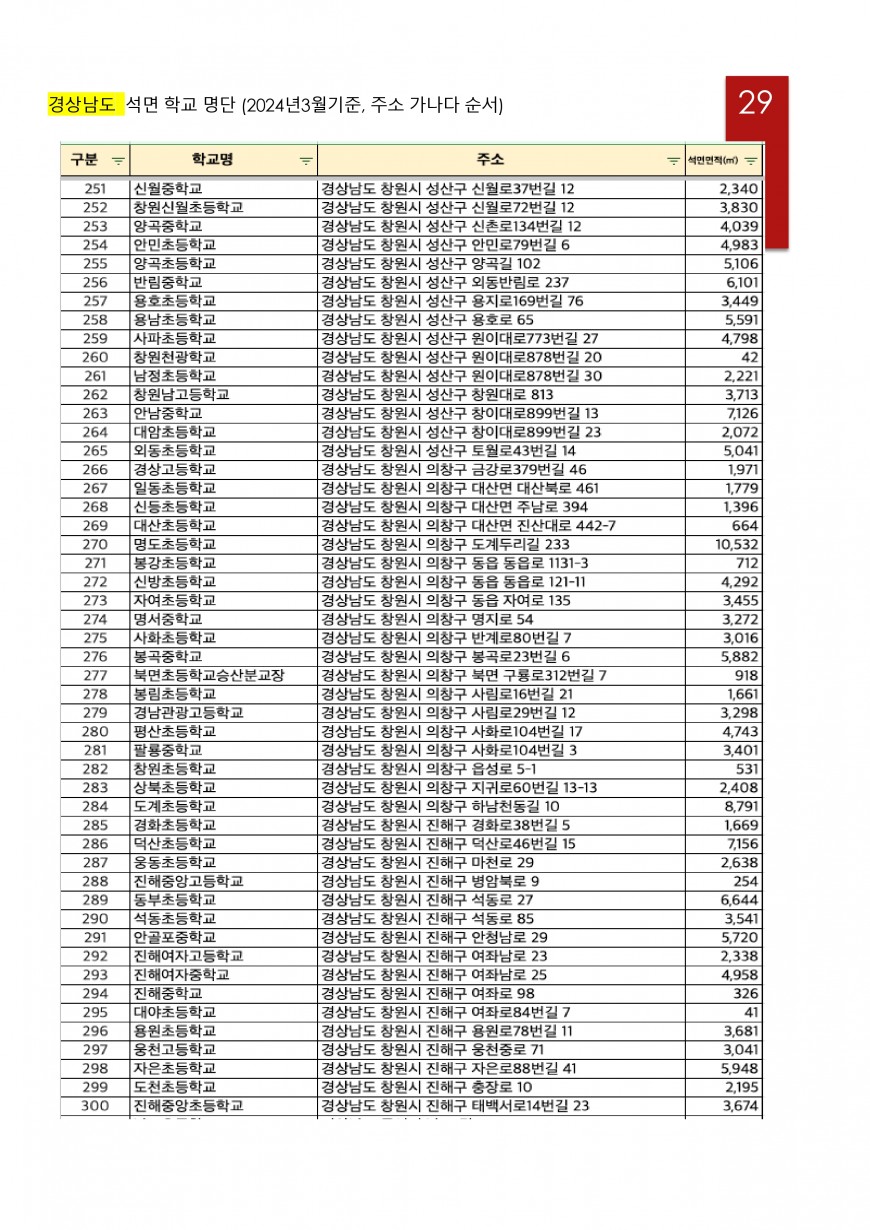 경상남도 석면 학교 명단 (2024년3월기준, 주소 가나다 순서)

29

| 구분 | 학교명 | 주소 | 석면면적(㎡) |
|---|---|---|---|
| 251 | 신월중학교 | 경상남도 창원시 성산구 신월로37번길 12 | 2,340 |
| 252 | 창원신월초등학교 | 경상남도 창원시 성산구 신월로72번길 12 | 3,830 |
| 253 | 양곡중학교 | 경상남도 창원시 성산구 신촌로134번길 12 | 4,039 |
| 254 | 안민초등학교 | 경상남도 창원시 성산구 안민로79번길 6 | 4,983 |
| 255 | 양곡초등학교 | 경상남도 창원시 성산구 양곡길 102 | 5,106 |
| 256 | 반림중학교 | 경상남도 창원시 성산구 외동반림로 237 | 6,101 |
| 257 | 용호초등학교 | 경상남도 창원시 성산구 용지로169번길 76 | 3,449 |
| 258 | 용남초등학교 | 경상남도 창원시 성산구 용호로 65 | 5,591 |
| 259 | 사파초등학교 | 경상남도 창원시 성산구 원이대로773번길 27 | 4,798 |
| 260 | 창원천광학교 | 경상남도 창원시 성산구 원이대로878번길 20 | 42 |
| 261 | 남정초등학교 | 경상남도 창원시 성산구 원이대로878번길 30 | 2,221 |
| 262 | 창원남고등학교 | 경상남도 창원시 성산구 창원대로 813 | 3,713 |
| 263 | 안남중학교 | 경상남도 창원시 성산구 창이대로899번길 13 | 7,126 |
| 264 | 대암초등학교 | 경상남도 창원시 성산구 창이대로899번길 23 | 2,072 |
| 265 | 외동초등학교 | 경상남도 창원시 성산구 토월로43번길 14 | 5,041 |
| 266 | 경상고등학교 | 경상남도 창원시 의창구 금강로379번길 46 | 1,971 |
| 267 | 일동초등학교 | 경상남도 창원시 의창구 대산면 대산북로 461 | 1,779 |
| 268 | 신등초등학교 | 경상남도 창원시 의창구 대산면 주남로 394 | 1,396 |
| 269 | 대산초등학교 | 경상남도 창원시 의창구 대산면 진산대로 442-7 | 664 |
| 270 | 명도초등학교 | 경상남도 창원시 의창구 도계두리길 233 | 10,532 |
| 271 | 봉강초등학교 | 경상남도 창원시 의창구 동읍 동읍로 1131-3 | 712 |
| 272 | 신방초등학교 | 경상남도 창원시 의창구 동읍 동읍로 121-11 | 4,292 |
| 273 | 자여초등학교 | 경상남도 창원시 의창구 동읍 자여로 135 | 3,455 |
| 274 | 명서중학교 | 경상남도 창원시 의창구 명지로 54 | 3,272 |
| 275 | 사화초등학교 | 경상남도 창원시 의창구 반계로80번길 7 | 3,016 |
| 276 | 봉곡중학교 | 경상남도 창원시 의창구 봉곡로23번길 6 | 5,882 |
| 277 | 북면초등학교승산분교장 | 경상남도 창원시 의창구 북면 구룡로312번길 7 | 918 |
| 278 | 봉림초등학교 | 경상남도 창원시 의창구 사림로16번길 21 | 1,661 |
| 279 | 경남관광고등학교 | 경상남도 창원시 의창구 사림로29번길 12 | 3,298 |
| 280 | 평산초등학교 | 경상남도 창원시 의창구 사화로104번길 17 | 4,743 |
| 281 | 팔룡중학교 | 경상남도 창원시 의창구 사화로104번길 3 | 3,401 |
| 282 | 창원초등학교 | 경상남도 창원시 의창구 읍성로 5-1 | 531 |
| 283 | 상북초등학교 | 경상남도 창원시 의창구 지귀로60번길 13-13 | 2,408 |
| 284 | 도계초등학교 | 경상남도 창원시 의창구 하남천동길 10 | 8,791 |
| 285 | 경화초등학교 | 경상남도 창원시 진해구 경화로38번길 5 | 1,669 |
| 286 | 덕산초등학교 | 경상남도 창원시 진해구 덕산로46번길 15 | 7,156 |
| 287 | 웅동초등학교 | 경상남도 창원시 진해구 마천로 29 | 2,638 |
| 288 | 진해중앙고등학교 | 경상남도 창원시 진해구 병암북로 9 | 254 |
| 289 | 동부초등학교 | 경상남도 창원시 진해구 석동로 27 | 6,644 |
| 290 | 석동초등학교 | 경상남도 창원시 진해구 석동로 85 | 3,541 |
| 291 | 안골포중학교 | 경상남도 창원시 진해구 안청남로 29 | 5,720 |
| 292 | 진해여자고등학교 | 경상남도 창원시 진해구 여좌남로 23 | 2,338 |
| 293 | 진해여자중학교 | 경상남도 창원시 진해구 여좌남로 25 | 4,958 |
| 294 | 진해중학교 | 경상남도 창원시 진해구 여좌로 98 | 326 |
| 295 | 대야초등학교 | 경상남도 창원시 진해구 여좌로84번길 7 | 41 |
| 296 | 용원초등학교 | 경상남도 창원시 진해구 용원로78번길 11 | 3,681 |
| 297 | 웅천고등학교 | 경상남도 창원시 진해구 웅천중로 71 | 3,041 |
| 298 | 자은초등학교 | 경상남도 창원시 진해구 자은로88번길 41 | 5,948 |
| 299 | 도천초등학교 | 경상남도 창원시 진해구 충장로 10 | 2,195 |
| 300 | 진해중앙초등학교 | 경상남도 창원시 진해구 태백서로14번길 23 | 3,674 |